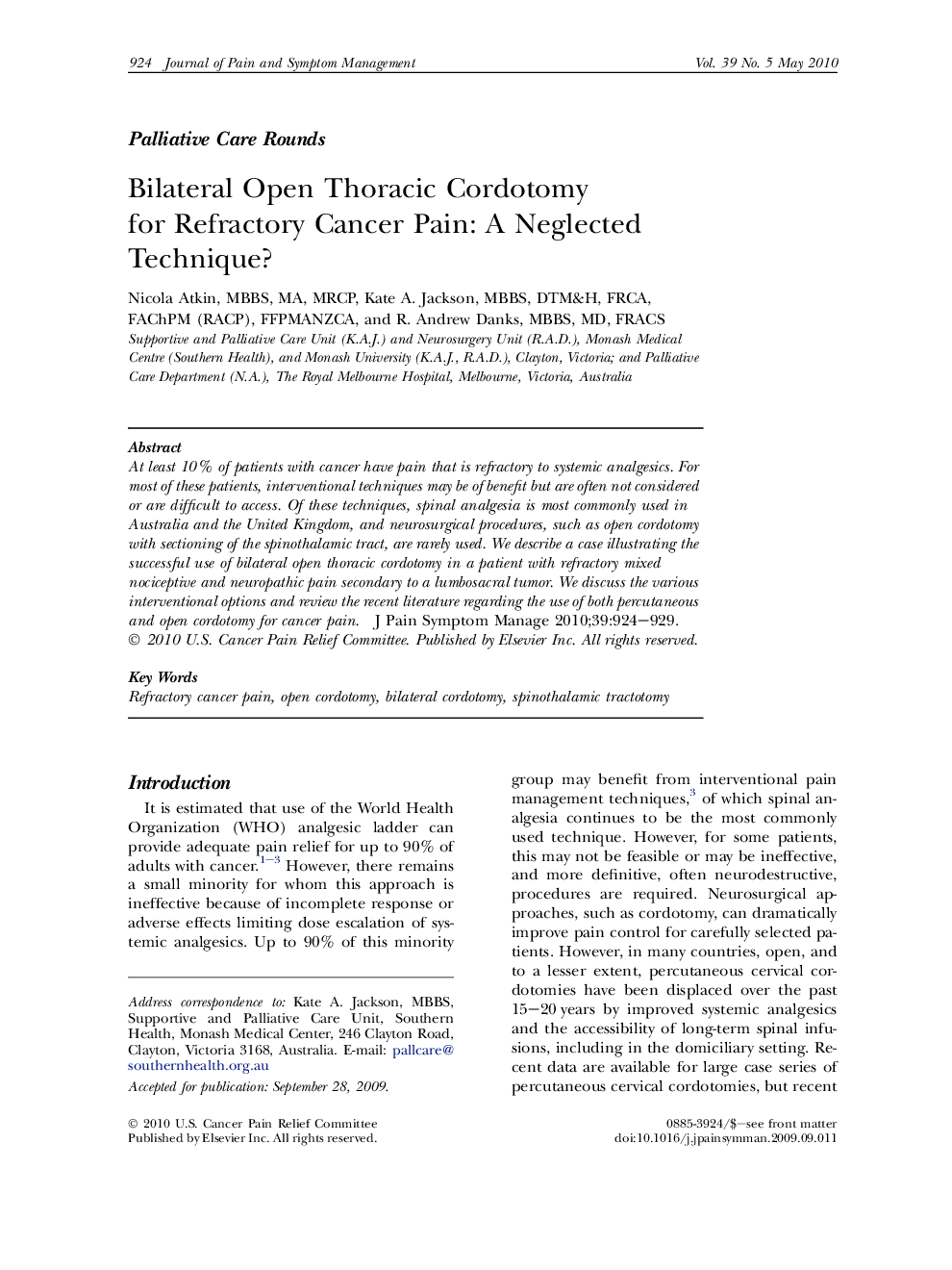 924 Journal of Pain and Symptom Management Vol. 39 No. 5 May 2010

Palliative Care Rounds

Bilateral Open Thoracic Cordotomy for Refractory Cancer Pain: A Neglected Technique?

Nicola Atkin, MBBS, MA, MRCP, Kate A. Jackson, MBBS, DTM&H, FRCA, FAChPM (RACP), FFPMANZCA, and R. Andrew Danks, MBBS, MD, FRACS
Supportive and Palliative Care Unit (K.A.J.) and Neurosurgery Unit (R.A.D.), Monash Medical Centre (Southern Health), and Monash University (K.A.J., R.A.D.), Clayton, Victoria; and Palliative Care Department (N.A.), The Royal Melbourne Hospital, Melbourne, Victoria, Australia

Abstract
At least 10% of patients with cancer have pain that is refractory to systemic analgesics. For most of these patients, interventional techniques may be of benefit but are often not considered or are difficult to access. Of these techniques, spinal analgesia is most commonly used in Australia and the United Kingdom, and neurosurgical procedures, such as open cordotomy with sectioning of the spinothalamic tract, are rarely used. We describe a case illustrating the successful use of bilateral open thoracic cordotomy in a patient with refractory mixed nociceptive and neuropathic pain secondary to a lumbosacral tumor. We discuss the various interventional options and review the recent literature regarding the use of both percutaneous and open cordotomy for cancer pain. J Pain Symptom Manage 2010;39:924—929. © 2010 U.S. Cancer Pain Relief Committee. Published by Elsevier Inc. All rights reserved.

Key Words
Refractory cancer pain, open cordotomy, bilateral cordotomy, spinothalamic tractotomy

Introduction
It is estimated that use of the World Health Organization (WHO) analgesic ladder can provide adequate pain relief for up to 90% of adults with cancer.$^{1-3}$ However, there remains a small minority for whom this approach is ineffective because of incomplete response or adverse effects limiting dose escalation of systemic analgesics. Up to 90% of this minority

Address correspondence to: Kate A. Jackson, MBBS, Supportive and Palliative Care Unit, Southern Health, Monash Medical Center, 246 Clayton Road, Clayton, Victoria 3168, Australia. E-mail: pallcare@southernhealth.org.au

Accepted for publication: September 28, 2009.

group may benefit from interventional pain management techniques,$^{3}$ of which spinal analgesia continues to be the most commonly used technique. However, for some patients, this may not be feasible or may be ineffective, and more definitive, often neurodestructive, procedures are required. Neurosurgical approaches, such as cordotomy, can dramatically improve pain control for carefully selected patients. However, in many countries, open, and to a lesser extent, percutaneous cervical cordotomies have been displaced over the past 15—20 years by improved systemic analgesics and the accessibility of long-term spinal infusions, including in the domiciliary setting. Recent data are available for large case series of percutaneous cervical cordotomies, but recent

© 2010 U.S. Cancer Pain Relief Committee
Published by Elsevier Inc. All rights reserved.

0885-3924/$—see front matter
doi:10.1016/j.jpainsymman.2009.09.011